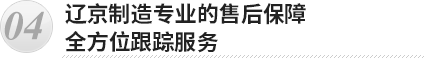 04
辽京制造专业的售后保障
全方位跟踪服务